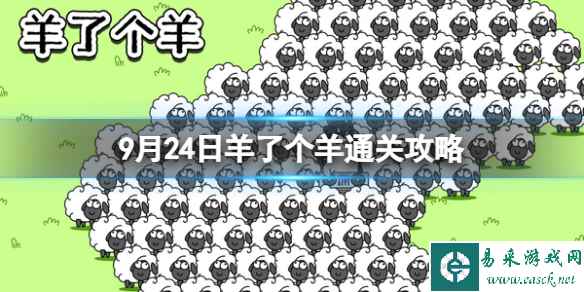 羊了个羊

9月24日羊了个羊通关攻略

易采游戏网
www.easck.net